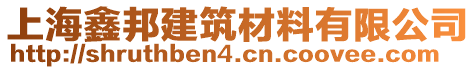 上海鑫邦建筑材料有限公司
http://shruthben4.cn.coovee.com